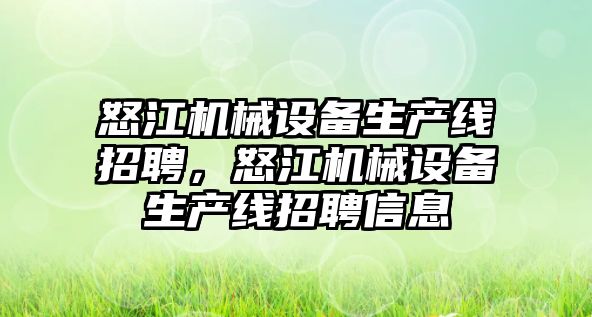 怒江机械设备生产线招聘，怒江机械设备生产线招聘信息